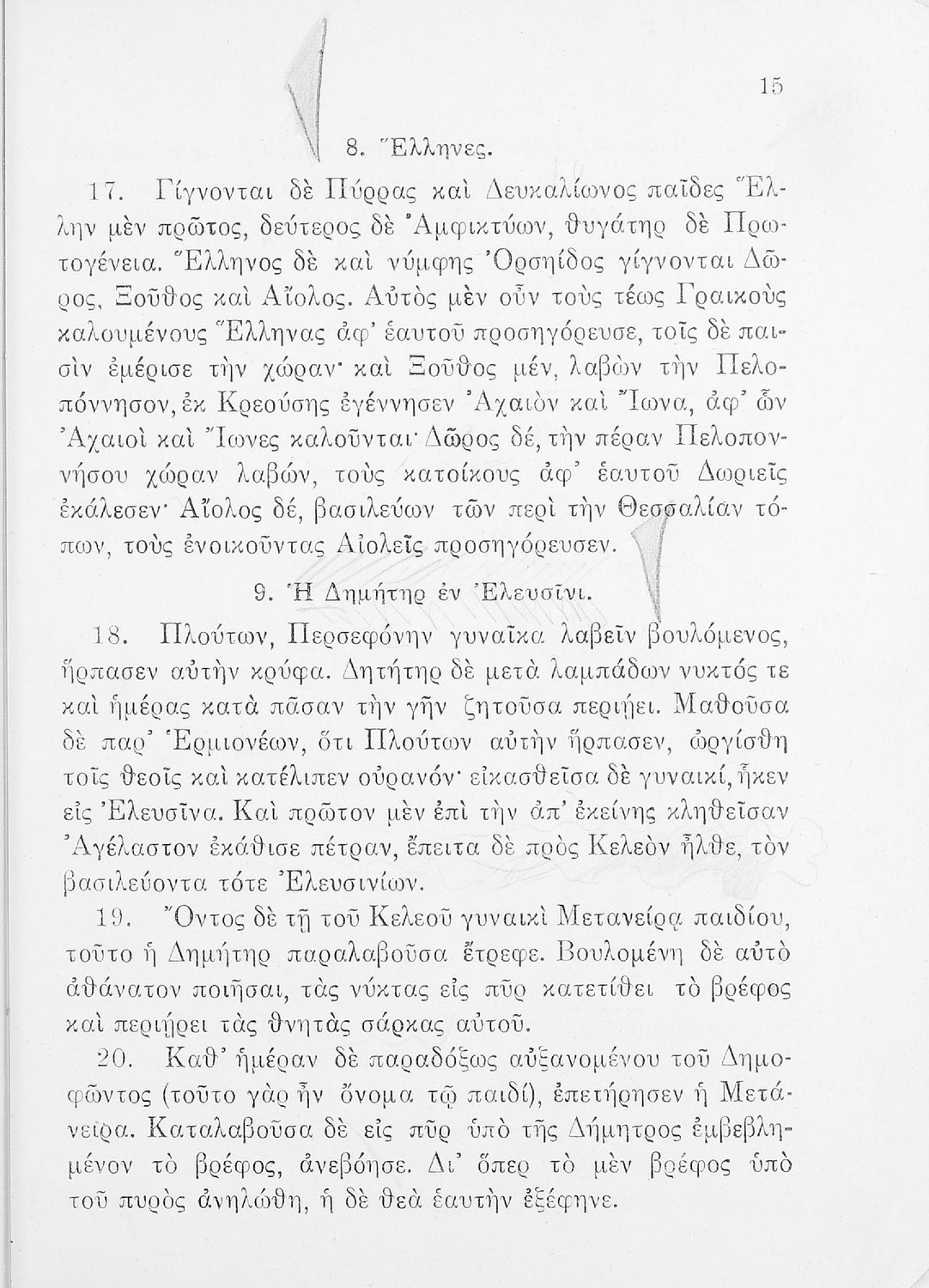 15

8. Ἕλληνες.

17. Γίγνονται δὲ Πύρρας καὶ Δευκαλίωνος παῖδες Ἕλλην μὲν πρῶτος, δεύτερος δὲ Ἀμφικτύων, θυγάτηρ δὲ Πρωτογένεια. Ἕλληνος δὲ καὶ νύμφης Ὀρσηίδος γίγνονται Δῶρος, Ξοῦθος καὶ Αἴολος. Αὐτὸς μὲν οὖν τοὺς τέως Γραικοὺς καλουμένους Ἕλληνας ἀφ' ἑαυτοῦ προσηγόρευσε, τοῖς δὲ παισὶν ἐμέρισε τὴν χώραν· καὶ Ξοῦθος μέν, λαβὼν τὴν Πελοπόννησον, ἐκ Κρεούσης ἐγέννησεν Ἀχαιὸν καὶ Ἴωνα, ἀφ' ὧν Ἀχαιοὶ καὶ Ἴωνες καλοῦνται· Δῶρος δέ, τὴν πέραν Πελοποννήσου χώραν λαβών, τοὺς κατοίκους ἀφ' ἑαυτοῦ Δωριεῖς ἐκάλεσεν· Αἴολος δέ, βασιλεύων τῶν περὶ τὴν Θεσσαλίαν τόπων, τοὺς ἐνοικοῦντας Αἰολεῖς προσηγόρευσεν.

9. Ἡ Δημήτηρ ἐν Ἐλευσῖνι.

18. Πλούτων, Περσεφόνην γυναῖκα λαβεῖν βουλόμενος, ἥρπασεν αὐτὴν κρύφα. Δητήτηρ δὲ μετὰ λαμπάδων νυκτός τε καὶ ἡμέρας κατὰ πᾶσαν τὴν γῆν ζητοῦσα περιῄει. Μαθοῦσα δὲ παρ' Ἑρμιονέων, ὅτι Πλούτων αὐτὴν ἥρπασεν, ὠργίσθη τοῖς θεοῖς καὶ κατέλιπεν οὐρανόν· εἰκασθεῖσα δὲ γυναικί, ἧκεν εἰς Ἐλευσῖνα. Καὶ πρῶτον μὲν ἐπὶ τὴν ἀπ' ἐκείνης κληθεῖσαν Ἀγέλαστον ἐκάθισε πέτραν, ἔπειτα δὲ πρὸς Κελεὸν ἦλθε, τὸν βασιλεύοντα τότε Ἐλευσινίων.

19. Ὄντος δὲ τῇ τοῦ Κελεοῦ γυναικὶ Μετανείρᾳ παιδίου, τοῦτο ἡ Δημήτηρ παραλαβοῦσα ἔτρεφε. Βουλομένη δὲ αὐτὸ ἀθάνατον ποιῆσαι, τὰς νύκτας εἰς πῦρ κατετίθει τὸ βρέφος καὶ περιῄρει τὰς θνητὰς σάρκας αὐτοῦ.

20. Καθ' ἡμέραν δὲ παραδόξως αὐξανομένου τοῦ Δημοφῶντος (τοῦτο γὰρ ἦν ὄνομα τῷ παιδί), ἐπετήρησεν ἡ Μετάνειρα. Καταλαβοῦσα δὲ εἰς πῦρ ὑπὸ τῆς Δήμητρος ἐμβεβλημένον τὸ βρέφος, ἀνεβόησε. Δι' ὅπερ τὸ μὲν βρέφος ὑπὸ τοῦ πυρὸς ἀνηλώθη, ἡ δὲ θεὰ ἑαυτὴν ἐξέφηνε.